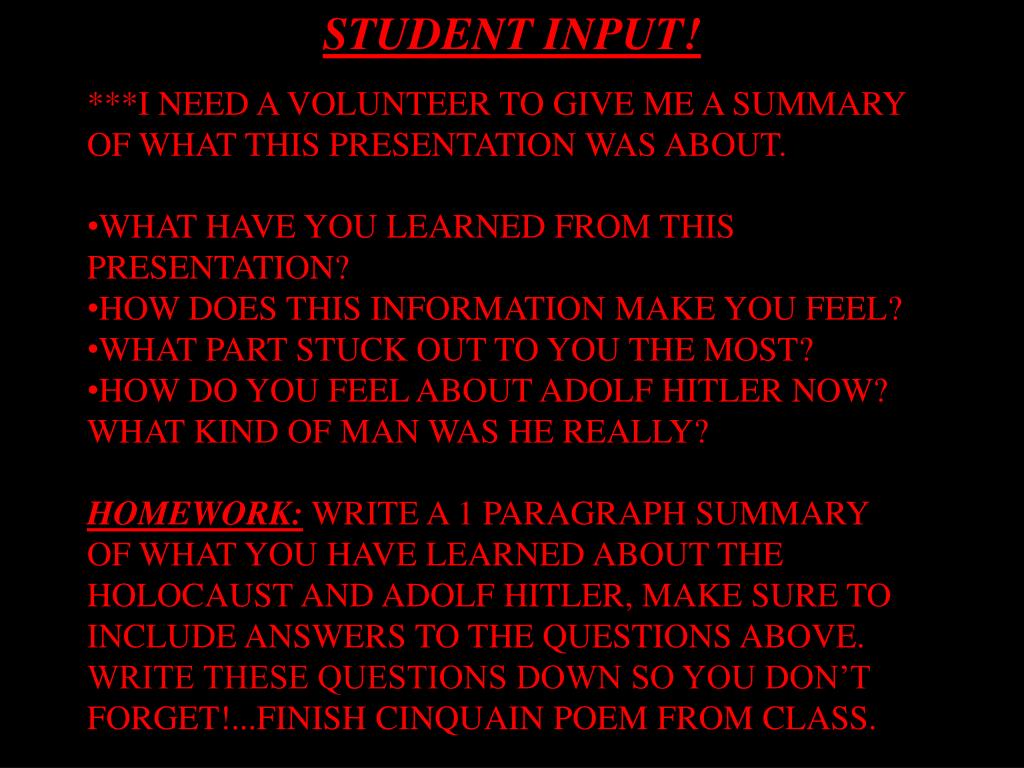 STUDENT INPUT!

***I NEED A VOLUNTEER TO GIVE ME A SUMMARY OF WHAT THIS PRESENTATION WAS ABOUT.

•WHAT HAVE YOU LEARNED FROM THIS PRESENTATION?
•HOW DOES THIS INFORMATION MAKE YOU FEEL?
•WHAT PART STUCK OUT TO YOU THE MOST?
•HOW DO YOU FEEL ABOUT ADOLF HITLER NOW? WHAT KIND OF MAN WAS HE REALLY?

HOMEWORK: WRITE A 1 PARAGRAPH SUMMARY OF WHAT YOU HAVE LEARNED ABOUT THE HOLOCAUST AND ADOLF HITLER, MAKE SURE TO INCLUDE ANSWERS TO THE QUESTIONS ABOVE. WRITE THESE QUESTIONS DOWN SO YOU DON'T FORGET!...FINISH CINQUAIN POEM FROM CLASS.